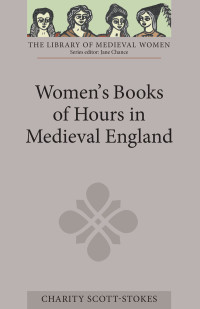 THE LIBRARY OF MEDIEVAL WOMEN
Series editor: Jane Chance

Women's Books of Hours in Medieval England

CHARITY SCOTT-STOKES